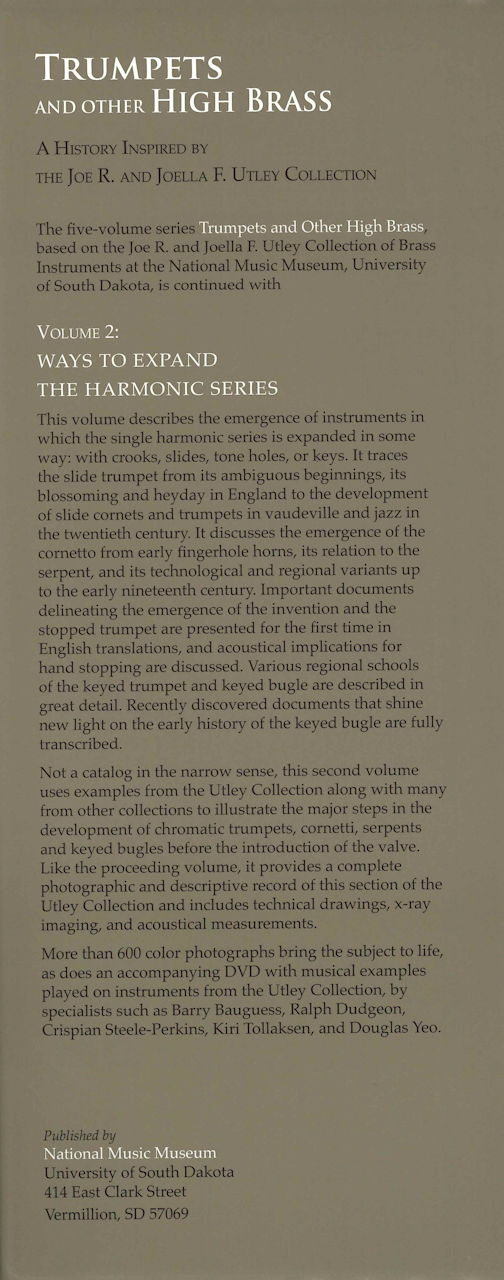 TRUMPETS AND OTHER HIGH BRASS

A HISTORY INSPIRED BY THE JOE R. AND JOELLA F. UTLEY COLLECTION

The five-volume series Trumpets and Other High Brass, based on the Joe R. and Joella F. Utley Collection of Brass Instruments at the National Music Museum, University of South Dakota, is continued with

VOLUME 2:
WAYS TO EXPAND THE HARMONIC SERIES

This volume describes the emergence of instruments in which the single harmonic series is expanded in some way: with crooks, slides, tone holes, or keys. It traces the slide trumpet from its ambiguous beginnings, its blossoming and heyday in England to the development of slide cornets and trumpets in vaudeville and jazz in the twentieth century. It discusses the emergence of the cornetto from early fingerhole horns, its relation to the serpent, and its technological and regional variants up to the early nineteenth century. Important documents delineating the emergence of the invention and the stopped trumpet are presented for the first time in English translations, and acoustical implications for hand stopping are discussed. Various regional schools of the keyed trumpet and keyed bugle are described in great detail. Recently discovered documents that shine new light on the early history of the keyed bugle are fully transcribed.

Not a catalog in the narrow sense, this second volume uses examples from the Utley Collection along with many from other collections to illustrate the major steps in the development of chromatic trumpets, cornetti, serpents and keyed bugles before the introduction of the valve. Like the proceeding volume, it provides a complete photographic and descriptive record of this section of the Utley Collection and includes technical drawings, x-ray imaging, and acoustical measurements.

More than 600 color photographs bring the subject to life, as does an accompanying DVD with musical examples played on instruments from the Utley Collection, by specialists such as Barry Bauguess, Ralph Dudgeon, Crispian Steele-Perkins, Kiri Tollaksen, and Douglas Yeo.

Published by
National Music Museum
University of South Dakota
414 East Clark Street
Vermillion, SD 57069